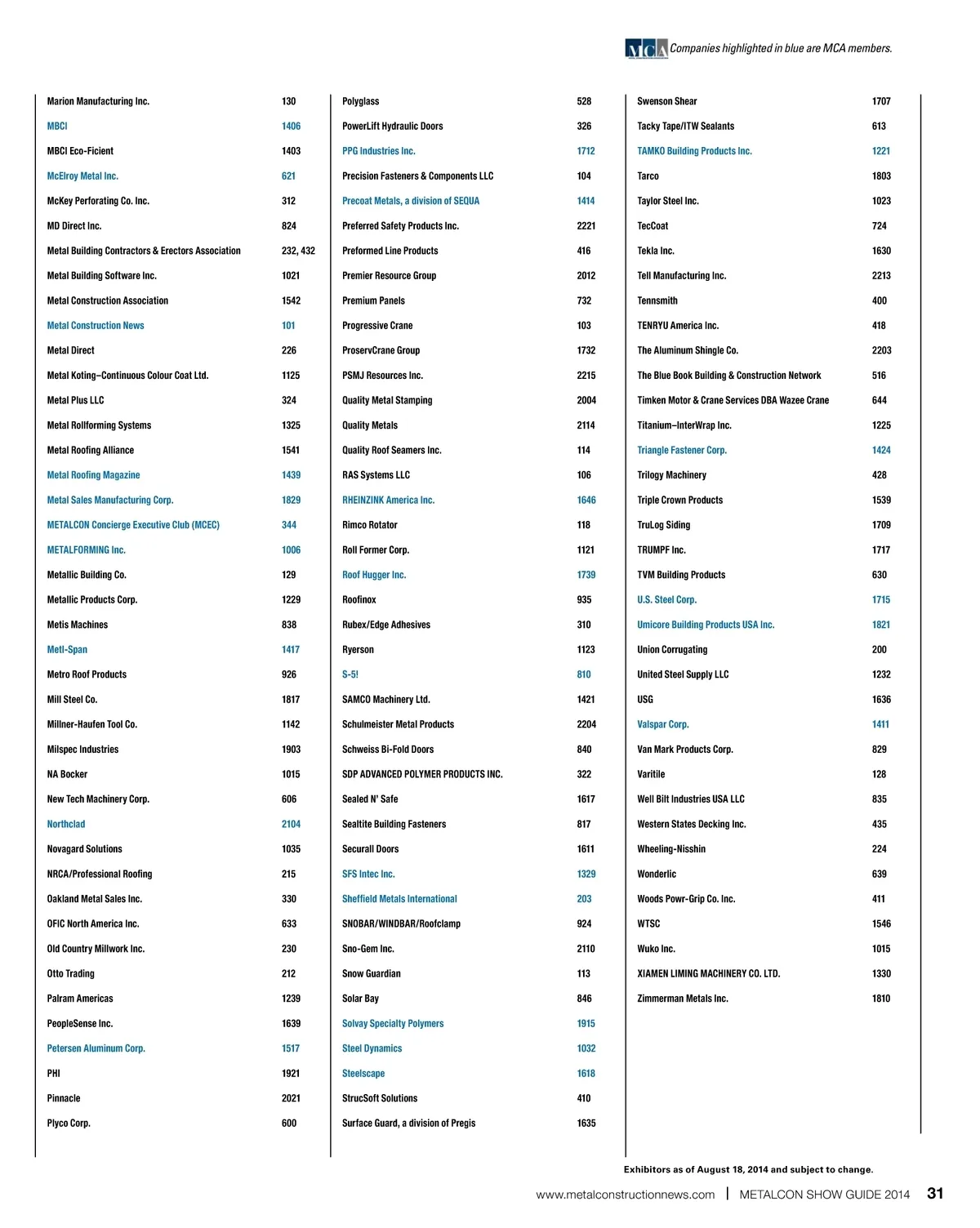 MCA Companies highlighted in blue are MCA members.

| | |
|---|---|
| Marion Manufacturing Inc. | 130 |
| MBCI | 1406 |
| MBCI Eco-Ficient | 1403 |
| McElroy Metal Inc. | 621 |
| McKey Perforating Co. Inc. | 312 |
| MD Direct Inc. | 824 |
| Metal Building Contractors & Erectors Association | 232, 432 |
| Metal Building Software Inc. | 1021 |
| Metal Construction Association | 1542 |
| Metal Construction News | 101 |
| Metal Direct | 226 |
| Metal Koting–Continuous Colour Coat Ltd. | 1125 |
| Metal Plus LLC | 324 |
| Metal Rollforming Systems | 1325 |
| Metal Roofing Alliance | 1541 |
| Metal Roofing Magazine | 1439 |
| Metal Sales Manufacturing Corp. | 1829 |
| METALCON Concierge Executive Club (MCEC) | 344 |
| METALFORMING Inc. | 1006 |
| Metallic Building Co. | 129 |
| Metallic Products Corp. | 1229 |
| Metis Machines | 838 |
| Metl-Span | 1417 |
| Metro Roof Products | 926 |
| Mill Steel Co. | 1817 |
| Millner-Haufen Tool Co. | 1142 |
| Milspec Industries | 1903 |
| NA Bocker | 1015 |
| New Tech Machinery Corp. | 606 |
| Northclad | 2104 |
| Novagard Solutions | 1035 |
| NRCA/Professional Roofing | 215 |
| Oakland Metal Sales Inc. | 330 |
| OFIC North America Inc. | 633 |
| Old Country Millwork Inc. | 230 |
| Otto Trading | 212 |
| Palram Americas | 1239 |
| PeopleSense Inc. | 1639 |
| Petersen Aluminum Corp. | 1517 |
| PHI | 1921 |
| Pinnacle | 2021 |
| Plyco Corp. | 600 |

| | |
|---|---|
| Polyglass | 528 |
| PowerLift Hydraulic Doors | 326 |
| PPG Industries Inc. | 1712 |
| Precision Fasteners & Components LLC | 104 |
| Precoat Metals, a division of SEQUA | 1414 |
| Preferred Safety Products Inc. | 2221 |
| Preformed Line Products | 416 |
| Premier Resource Group | 2012 |
| Premium Panels | 732 |
| Progressive Crane | 103 |
| ProservCrane Group | 1732 |
| PSMJ Resources Inc. | 2215 |
| Quality Metal Stamping | 2004 |
| Quality Metals | 2114 |
| Quality Roof Seamers Inc. | 114 |
| RAS Systems LLC | 106 |
| RHEINZINK America Inc. | 1646 |
| Rimco Rotator | 118 |
| Roll Former Corp. | 1121 |
| Roof Hugger Inc. | 1739 |
| Roofinox | 935 |
| Rubex/Edge Adhesives | 310 |
| Ryerson | 1123 |
| S-5! | 810 |
| SAMCO Machinery Ltd. | 1421 |
| Schulmeister Metal Products | 2204 |
| Schweiss Bi-Fold Doors | 840 |
| SDP ADVANCED POLYMER PRODUCTS INC. | 322 |
| Sealed N' Safe | 1617 |
| Sealtite Building Fasteners | 817 |
| Securall Doors | 1611 |
| SFS Intec Inc. | 1329 |
| Sheffield Metals International | 203 |
| SNOBAR/WINDBAR/Roofclamp | 924 |
| Sno-Gem Inc. | 2110 |
| Snow Guardian | 113 |
| Solar Bay | 846 |
| Solvay Specialty Polymers | 1915 |
| Steel Dynamics | 1032 |
| Steelscape | 1618 |
| StrucSoft Solutions | 410 |
| Surface Guard, a division of Pregis | 1635 |

| | |
|---|---|
| Swenson Shear | 1707 |
| Tacky Tape/ITW Sealants | 613 |
| TAMKO Building Products Inc. | 1221 |
| Tarco | 1803 |
| Taylor Steel Inc. | 1023 |
| TecCoat | 724 |
| Tekla Inc. | 1630 |
| Tell Manufacturing Inc. | 2213 |
| Tennsmith | 400 |
| TENRYU America Inc. | 418 |
| The Aluminum Shingle Co. | 2203 |
| The Blue Book Building & Construction Network | 516 |
| Timken Motor & Crane Services DBA Wazee Crane | 644 |
| Titanium–InterWrap Inc. | 1225 |
| Triangle Fastener Corp. | 1424 |
| Trilogy Machinery | 428 |
| Triple Crown Products | 1539 |
| TruLog Siding | 1709 |
| TRUMPF Inc. | 1717 |
| TVM Building Products | 630 |
| U.S. Steel Corp. | 1715 |
| Umicore Building Products USA Inc. | 1821 |
| Union Corrugating | 200 |
| United Steel Supply LLC | 1232 |
| USG | 1636 |
| Valspar Corp. | 1411 |
| Van Mark Products Corp. | 829 |
| Varitile | 128 |
| Well Bilt Industries USA LLC | 835 |
| Western States Decking Inc. | 435 |
| Wheeling-Nisshin | 224 |
| Wonderlic | 639 |
| Woods Powr-Grip Co. Inc. | 411 |
| WTSC | 1546 |
| Wuko Inc. | 1015 |
| XIAMEN LIMING MACHINERY CO. LTD. | 1330 |
| Zimmerman Metals Inc. | 1810 |

Exhibitors as of August 18, 2014 and subject to change.

www.metalconstructionnews.com | METALCON SHOW GUIDE 2014 31